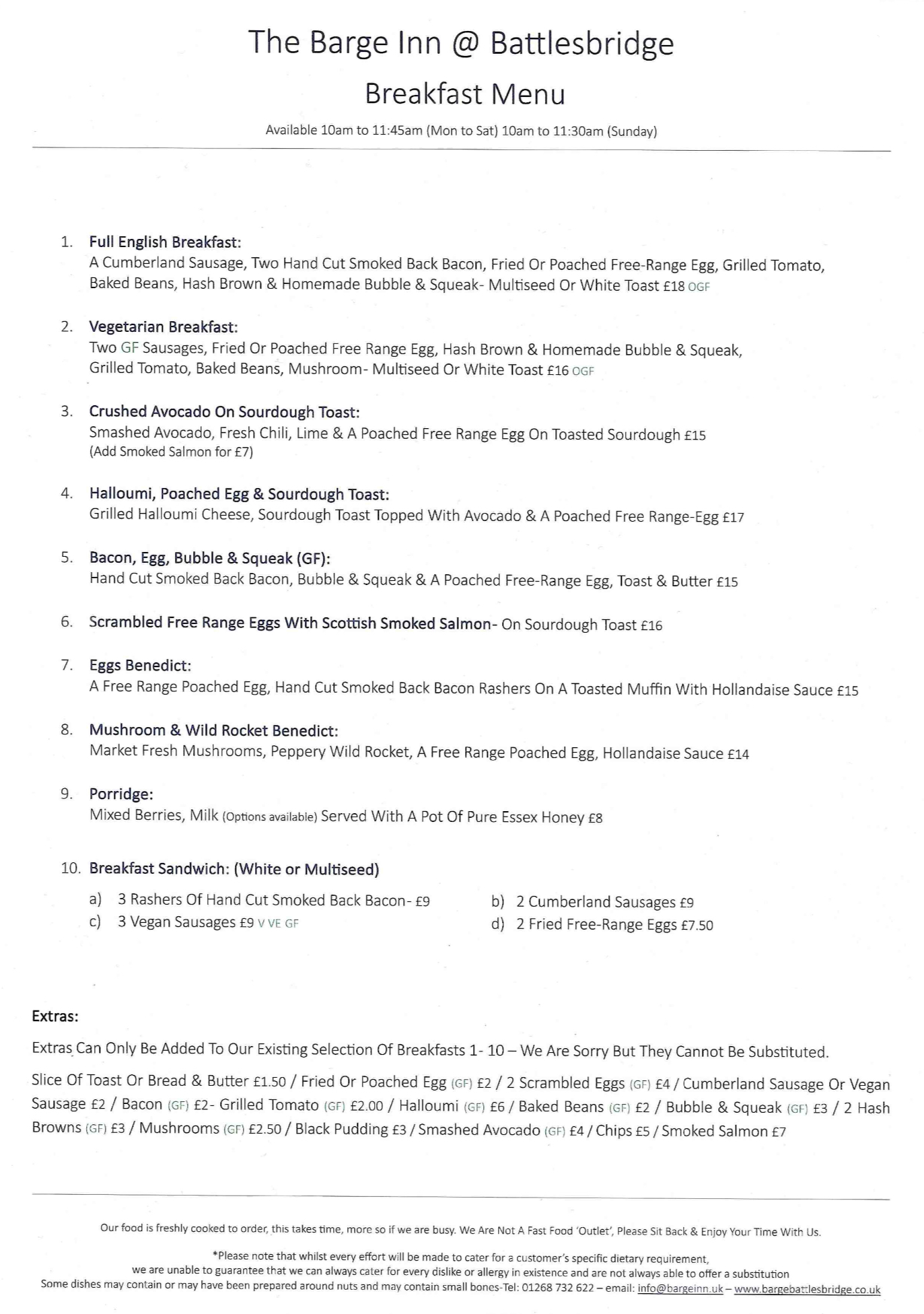 The Barge Inn @ Battlesbridge

Breakfast Menu

Available 10am to 11:45am (Mon to Sat) 10am to 11:30am (Sunday)

1. Full English Breakfast:
A Cumberland Sausage, Two Hand Cut Smoked Back Bacon, Fried Or Poached Free-Range Egg, Grilled Tomato, Baked Beans, Hash Brown & Homemade Bubble & Squeak- Multiseed Or White Toast £18 OGF

2. Vegetarian Breakfast:
Two GF Sausages, Fried Or Poached Free Range Egg, Hash Brown & Homemade Bubble & Squeak, Grilled Tomato, Baked Beans, Mushroom- Multiseed Or White Toast £16 OGF

3. Crushed Avocado On Sourdough Toast:
Smashed Avocado, Fresh Chili, Lime & A Poached Free Range Egg On Toasted Sourdough £15
(Add Smoked Salmon for £7)

4. Halloumi, Poached Egg & Sourdough Toast:
Grilled Halloumi Cheese, Sourdough Toast Topped With Avocado & A Poached Free Range-Egg £17

5. Bacon, Egg, Bubble & Squeak (GF):
Hand Cut Smoked Back Bacon, Bubble & Squeak & A Poached Free-Range Egg, Toast & Butter £15

6. Scrambled Free Range Eggs With Scottish Smoked Salmon- On Sourdough Toast £16

7. Eggs Benedict:
A Free Range Poached Egg, Hand Cut Smoked Back Bacon Rashers On A Toasted Muffin With Hollandaise Sauce £15

8. Mushroom & Wild Rocket Benedict:
Market Fresh Mushrooms, Peppery Wild Rocket, A Free Range Poached Egg, Hollandaise Sauce £14

9. Porridge:
Mixed Berries, Milk (Options available) Served With A Pot Of Pure Essex Honey £8

10. Breakfast Sandwich: (White or Multiseed)
a) 3 Rashers Of Hand Cut Smoked Back Bacon- £9
b) 2 Cumberland Sausages £9
c) 3 Vegan Sausages £9 V VE GF
d) 2 Fried Free-Range Eggs £7.50

Extras:

Extras Can Only Be Added To Our Existing Selection Of Breakfasts 1- 10 – We Are Sorry But They Cannot Be Substituted.

Slice Of Toast Or Bread & Butter £1.50 / Fried Or Poached Egg (GF) £2 / 2 Scrambled Eggs (GF) £4 / Cumberland Sausage Or Vegan Sausage £2 / Bacon (GF) £2- Grilled Tomato (GF) £2.00 / Halloumi (GF) £6 / Baked Beans (GF) £2 / Bubble & Squeak (GF) £3 / 2 Hash Browns (GF) £3 / Mushrooms (GF) £2.50 / Black Pudding £3 / Smashed Avocado (GF) £4 / Chips £5 / Smoked Salmon £7

Our food is freshly cooked to order, this takes time, more so if we are busy. We Are Not A Fast Food 'Outlet', Please Sit Back & Enjoy Your Time With Us.

*Please note that whilst every effort will be made to cater for a customer's specific dietary requirement, we are unable to guarantee that we can always cater for every dislike or allergy in existence and are not always able to offer a substitution
Some dishes may contain or may have been prepared around nuts and may contain small bones-Tel: 01268 732 622 – email: info@bargeinn.uk – www.bargebattlesbridge.co.uk